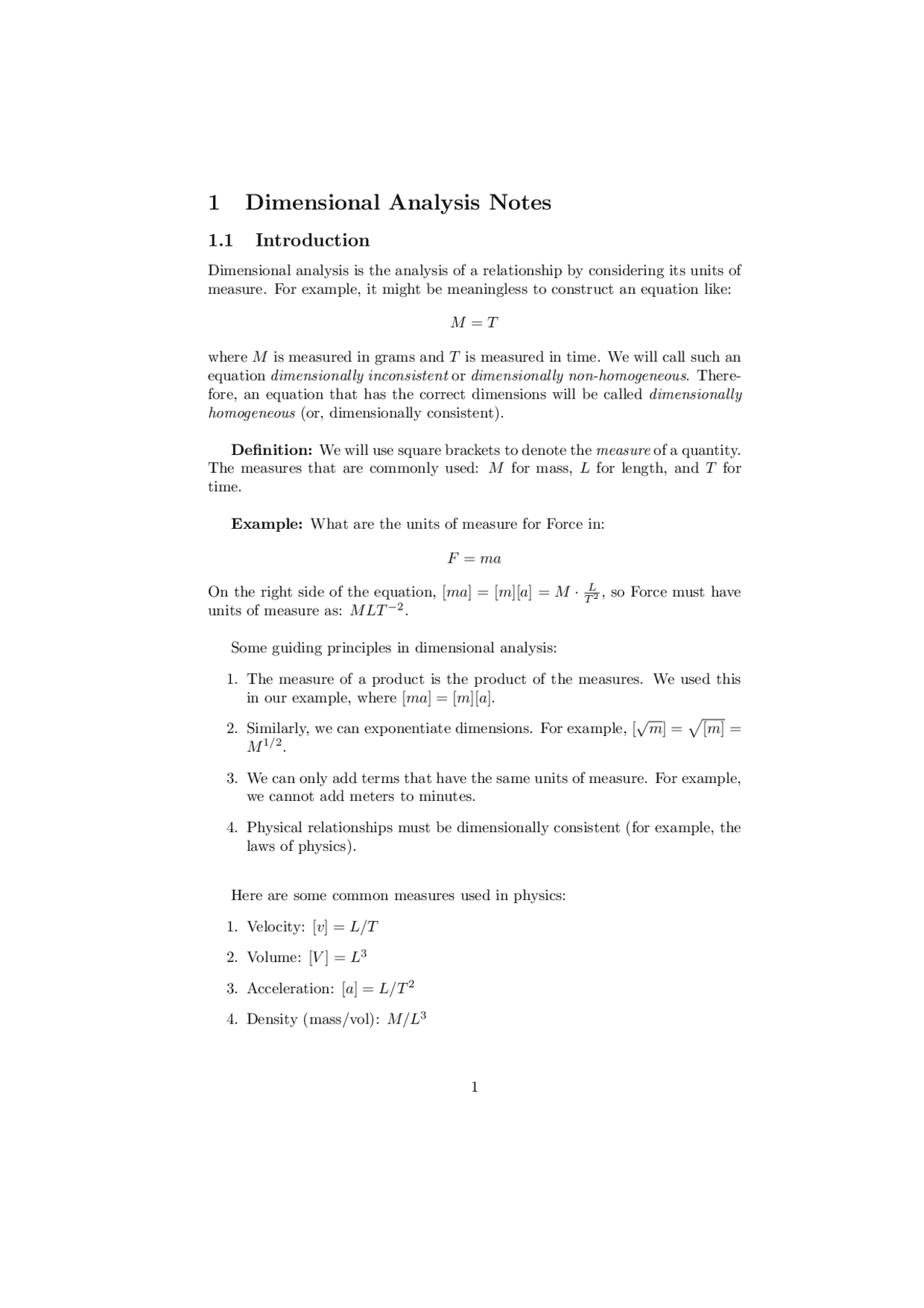 1 Dimensional Analysis Notes

1.1 Introduction

Dimensional analysis is the analysis of a relationship by considering its units of measure. For example, it might be meaningless to construct an equation like:

$M = T$

where $M$ is measured in grams and $T$ is measured in time. We will call such an equation dimensionally inconsistent or dimensionally non-homogeneous. Therefore, an equation that has the correct dimensions will be called dimensionally homogeneous (or, dimensionally consistent).

Definition: We will use square brackets to denote the measure of a quantity. The measures that are commonly used: $M$ for mass, $L$ for length, and $T$ for time.

Example: What are the units of measure for Force in:

$F = ma$

On the right side of the equation, $[ma] = [m][a] = M \cdot \frac{L}{T^2}$, so Force must have units of measure as: $MLT^{-2}$.

Some guiding principles in dimensional analysis:

1. The measure of a product is the product of the measures. We used this in our example, where $[ma] = [m][a]$.

2. Similarly, we can exponentiate dimensions. For example, $[\sqrt{m}] = \sqrt{[m]} = M^{1/2}$.

3. We can only add terms that have the same units of measure. For example, we cannot add meters to minutes.

4. Physical relationships must be dimensionally consistent (for example, the laws of physics).

Here are some common measures used in physics:

1. Velocity: $[v] = L/T$

2. Volume: $[V] = L^3$

3. Acceleration: $[a] = L/T^2$

4. Density (mass/vol): $M/L^3$

1